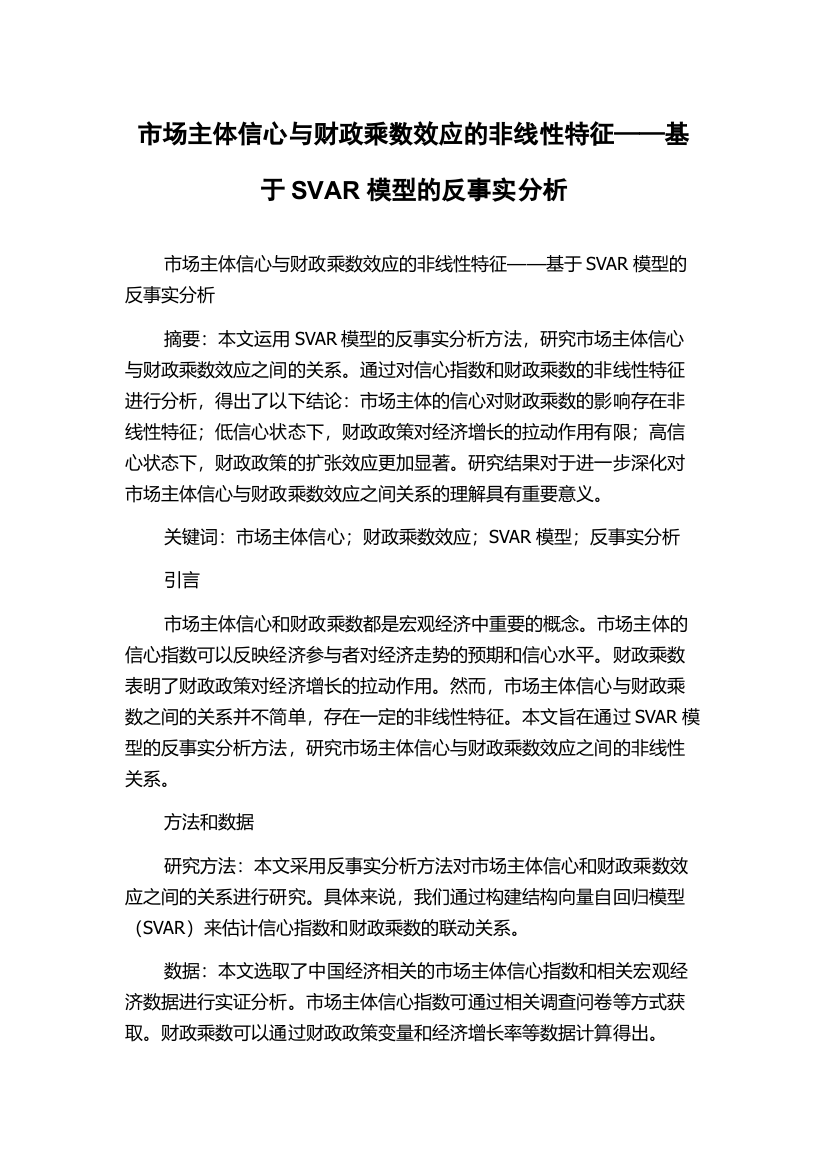 市场主体信心与财政乘数效应的非线性特征——基于 SVAR 模型的反事实分析

市场主体信心与财政乘数效应的非线性特征——基于 SVAR 模型的反事实分析

摘要：本文运用 SVAR 模型的反事实分析方法，研究市场主体信心与财政乘数效应之间的关系。通过对信心指数和财政乘数的非线性特征进行分析，得出了以下结论：市场主体的信心对财政乘数的影响存在非线性特征；低信心状态下，财政政策对经济增长的拉动作用有限；高信心状态下，财政政策的扩张效应更加显著。研究结果对于进一步深化对市场主体信心与财政乘数效应之间关系的理解具有重要意义。

关键词：市场主体信心；财政乘数效应；SVAR 模型；反事实分析

引言

市场主体信心和财政乘数都是宏观经济中重要的概念。市场主体的信心指数可以反映经济参与者对经济走势的预期和信心水平。财政乘数表明了财政政策对经济增长的拉动作用。然而，市场主体信心与财政乘数之间的关系并不简单，存在一定的非线性特征。本文旨在通过 SVAR 模型的反事实分析方法，研究市场主体信心与财政乘数效应之间的非线性关系。

方法和数据

研究方法：本文采用反事实分析方法对市场主体信心和财政乘数效应之间的关系进行研究。具体来说，我们通过构建结构向量自回归模型（SVAR）来估计信心指数和财政乘数的联动关系。

数据：本文选取了中国经济相关的市场主体信心指数和相关宏观经济数据进行实证分析。市场主体信心指数可通过相关调查问卷等方式获取。财政乘数可以通过财政政策变量和经济增长率等数据计算得出。